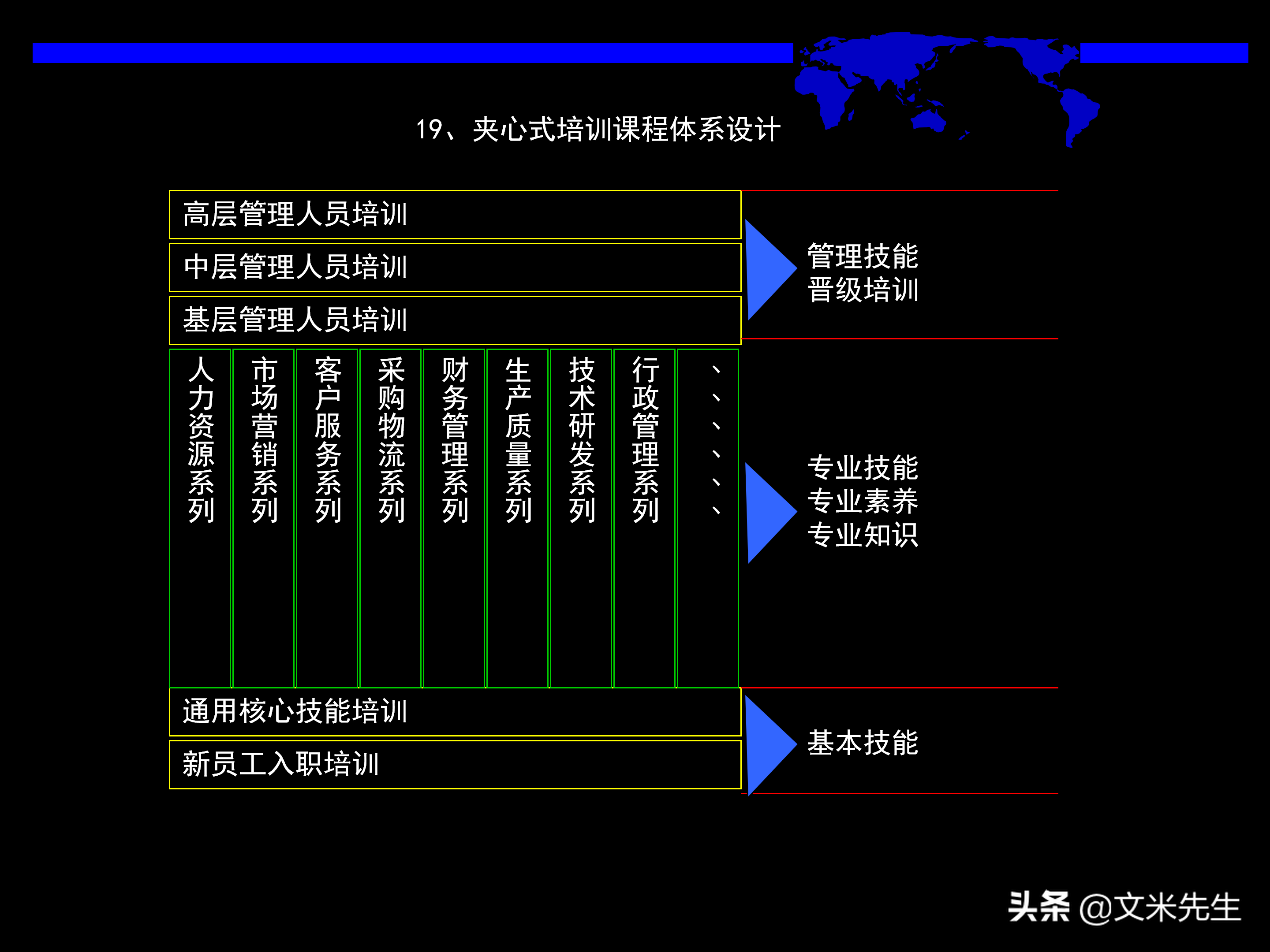 19、夹心式培训课程体系设计

高层管理人员培训

中层管理人员培训

基层管理人员培训

管理技能
晋级培训

人力资源系列

市场营销系列

客户服务系列

采购物流系列

财务管理系列

生产质量系列

技术研发系列

行政管理系列

、、、、、、

专业技能
专业素养
专业知识

通用核心技能培训

新员工入职培训

基本技能

头条 @文米先生